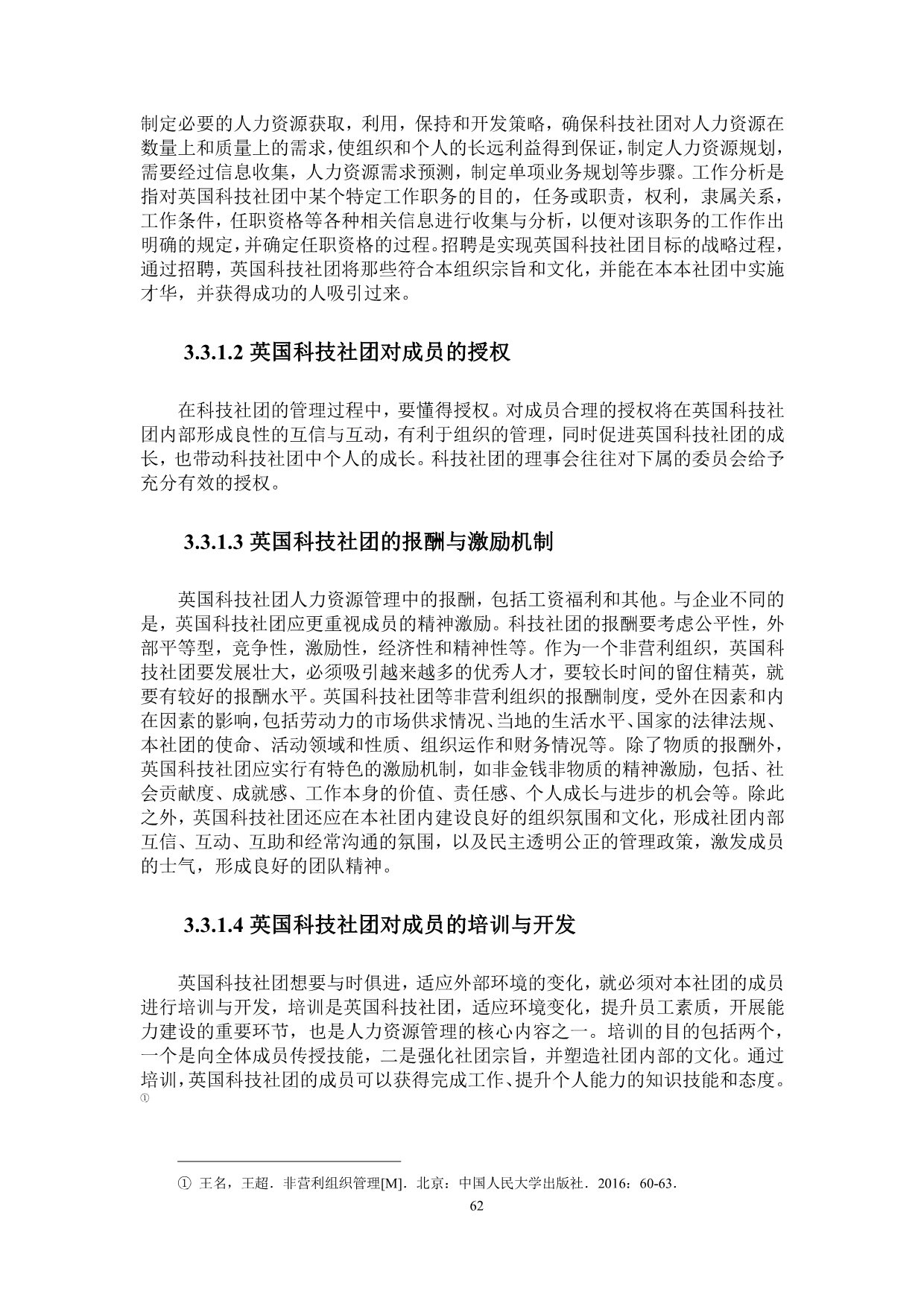 制定必要的人力资源获取，利用，保持和开发策略，确保科技社团对人力资源在数量上和质量上的需求，使组织和个人的长远利益得到保证，制定人力资源规划，需要经过信息收集，人力资源需求预测，制定单项业务规划等步骤。工作分析是指对英国科技社团中某个特定工作职务的目的，任务或职责，权利，隶属关系，工作条件，任职资格等各种相关信息进行收集与分析，以便对该职务的工作作出明确的规定，并确定任职资格的过程。招聘是实现英国科技社团目标的战略过程，通过招聘，英国科技社团将那些符合本组织宗旨和文化，并能在本本社团中实施才华，并获得成功的人吸引过来。

3.3.1.2 英国科技社团对成员的授权

在科技社团的管理过程中，要懂得授权。对成员合理的授权将在英国科技社团内部形成良性的互信与互动，有利于组织的管理，同时促进英国科技社团的成长，也带动科技社团中个人的成长。科技社团的理事会往往对下属的委员会给予充分有效的授权。

3.3.1.3 英国科技社团的报酬与激励机制

英国科技社团人力资源管理中的报酬，包括工资福利和其他。与企业不同的是，英国科技社团应更重视成员的精神激励。科技社团的报酬要考虑公平性，外部平等型，竞争性，激励性，经济性和精神性等。作为一个非营利组织，英国科技社团要发展壮大，必须吸引越来越多的优秀人才，要较长时间的留住精英，就要有较好的报酬水平。英国科技社团等非营利组织的报酬制度，受外在因素和内在因素的影响，包括劳动力的市场供求情况、当地的生活水平、国家的法律法规、本社团的使命、活动领域和性质、组织运作和财务情况等。除了物质的报酬外，英国科技社团应实行有特色的激励机制，如非金钱非物质的精神激励，包括、社会贡献度、成就感、工作本身的价值、责任感、个人成长与进步的机会等。除此之外，英国科技社团还应在本社团内建设良好的组织氛围和文化，形成社团内部互信、互动、互助和经常沟通的氛围，以及民主透明公正的管理政策，激发成员的士气，形成良好的团队精神。

3.3.1.4 英国科技社团对成员的培训与开发

英国科技社团想要与时俱进，适应外部环境的变化，就必须对本社团的成员进行培训与开发，培训是英国科技社团，适应环境变化，提升员工素质，开展能力建设的重要环节，也是人力资源管理的核心内容之一。培训的目的包括两个，一个是向全体成员传授技能，二是强化社团宗旨，并塑造社团内部的文化。通过培训，英国科技社团的成员可以获得完成工作、提升个人能力的知识技能和态度。①

① 王名，王超．非营利组织管理[M]．北京：中国人民大学出版社．2016：60-63．

62